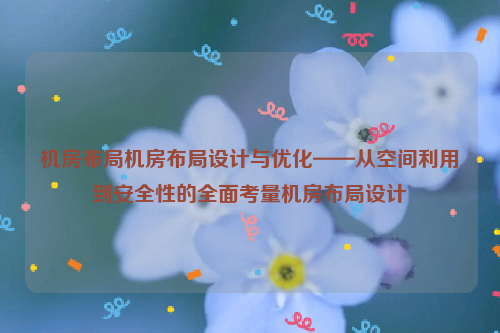 机房布局机房布局设计与优化——从空间利用到安全性的全面考量机房布局设计